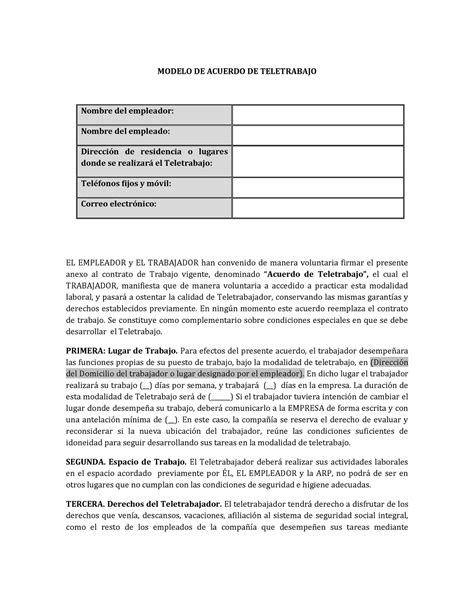 MODELO DE ACUERDO DE TELETRABAJO

| Nombre del empleador: | |
|---|---|
| Nombre del empleado: | |
| Dirección de residencia o lugares donde se realizará el Teletrabajo: | |
| Teléfonos fijos y móvil: | |
| Correo electrónico: | |

EL EMPLEADOR y EL TRABAJADOR han convenido de manera voluntaria firmar el presente anexo al contrato de Trabajo vigente, denominado "Acuerdo de Teletrabajo", el cual el TRABAJADOR, manifiesta que de manera voluntaria a accedido a practicar esta modalidad laboral, y pasará a ostentar la calidad de Teletrabajador, conservando las mismas garantías y derechos establecidos previamente. En ningún momento este acuerdo reemplaza el contrato de trabajo. Se constituye como complementario sobre condiciones especiales en que se debe desarrollar el Teletrabajo.

PRIMERA: Lugar de Trabajo. Para efectos del presente acuerdo, el trabajador desempeñara las funciones propias de su puesto de trabajo, bajo la modalidad de teletrabajo, en (Dirección del Domicilio del trabajador o lugar designado por el empleador). En dicho lugar el trabajador realizará su trabajo (__) días por semana, y trabajará (__) días en la empresa. La duración de esta modalidad de Teletrabajo será de (______) Si el trabajador tuviera intención de cambiar el lugar donde desempeña su trabajo, deberá comunicarlo a la EMPRESA de forma escrita y con una antelación mínima de (__). En este caso, la compañía se reserva el derecho de evaluar y reconsiderar si la nueva ubicación del trabajador, reúne las condiciones suficientes de idoneidad para seguir desarrollando sus tareas en la modalidad de teletrabajo.

SEGUNDA. Espacio de Trabajo. El Teletrabajador deberá realizar sus actividades laborales en el espacio acordado previamente por ÉL, EL EMPLEADOR y la ARP, no podrá de ser en otros lugares que no cumplan con las condiciones de seguridad e higiene adecuadas.

TERCERA. Derechos del Teletrabajador. El teletrabajador tendrá derecho a disfrutar de los derechos que venía, descansos, vacaciones, afiliación al sistema de seguridad social integral, como el resto de los empleados de la compañía que desempeñen sus tareas mediante